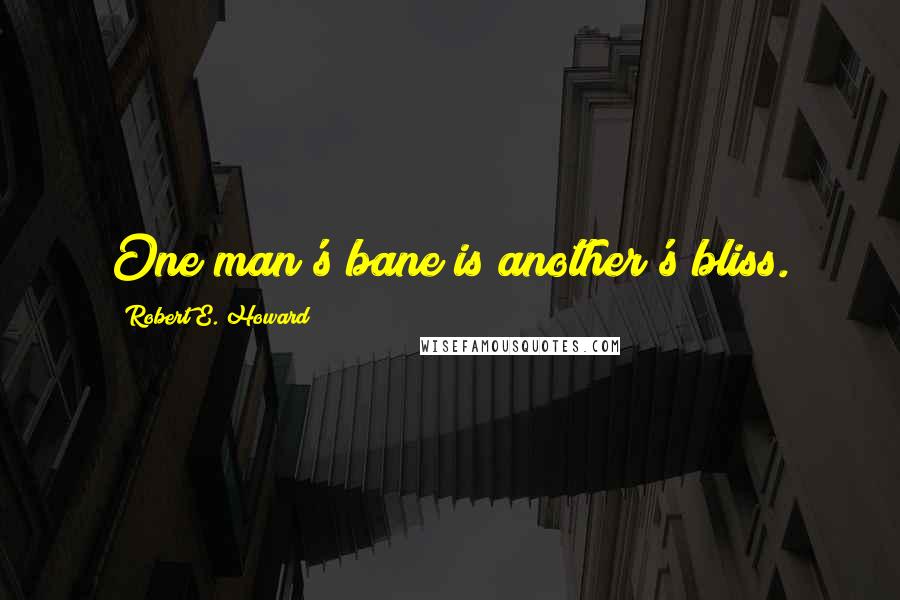 One man's bane is another's bliss.

Robert E. Howard

WISEFAMOUSQUOTES.COM